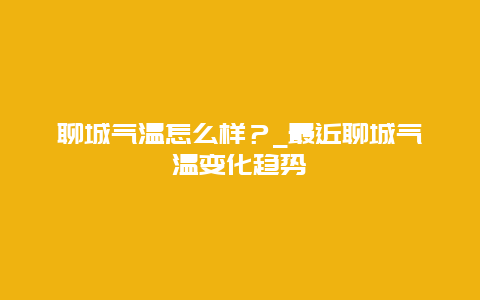 聊城气温怎么样？_最近聊城气温变化趋势